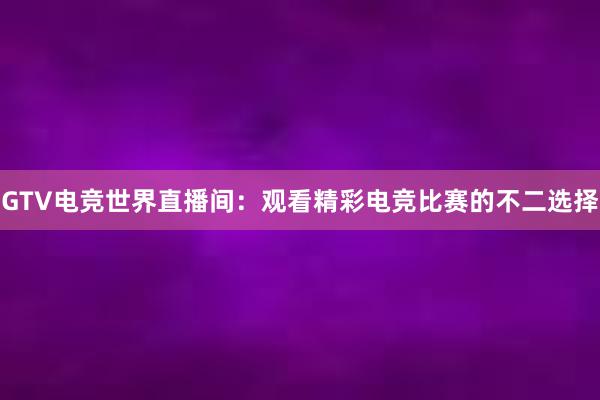 GTV电竞世界直播间：观看精彩电竞比赛的不二选择